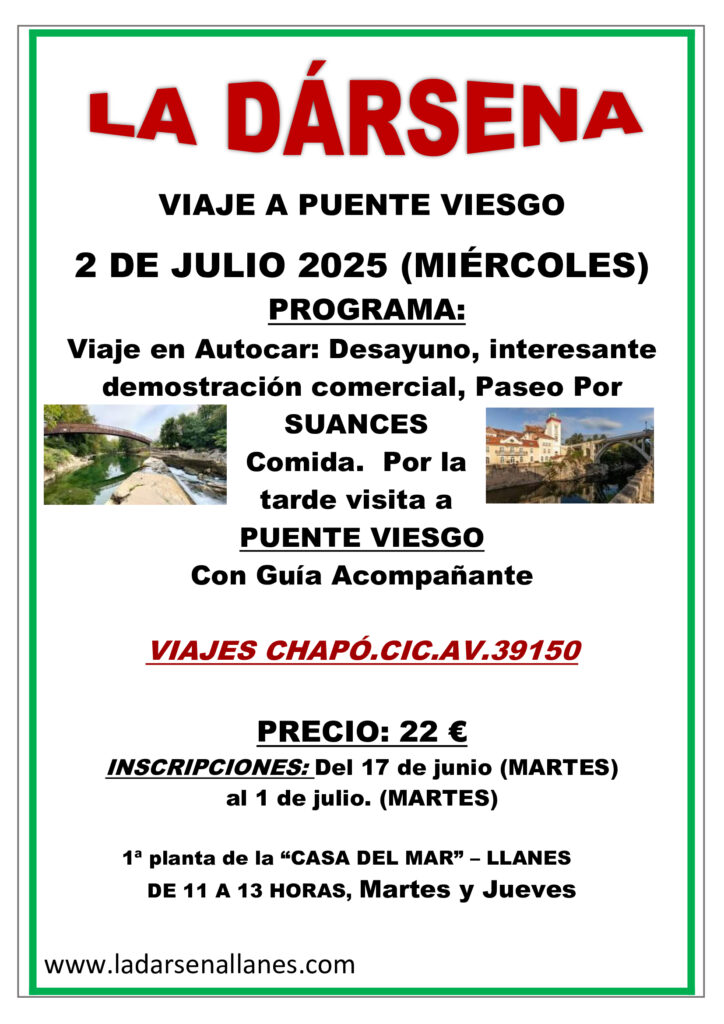 LA DÁRSENA

VIAJE A PUENTE VIESGO

2 DE JULIO 2025 (MIÉRCOLES)

PROGRAMA:

Viaje en Autocar: Desayuno, interesante demostración comercial, Paseo Por SUANCES Comida. Por la tarde visita a PUENTE VIESGO Con Guía Acompañante

VIAJES CHAPÓ.CIC.AV.39150

PRECIO: 22 €

INSCRIPCIONES: Del 17 de junio (MARTES) al 1 de julio. (MARTES)

1ª planta de la “CASA DEL MAR” – LLANES DE 11 A 13 HORAS, Martes y Jueves

www.ladarsenallanes.com